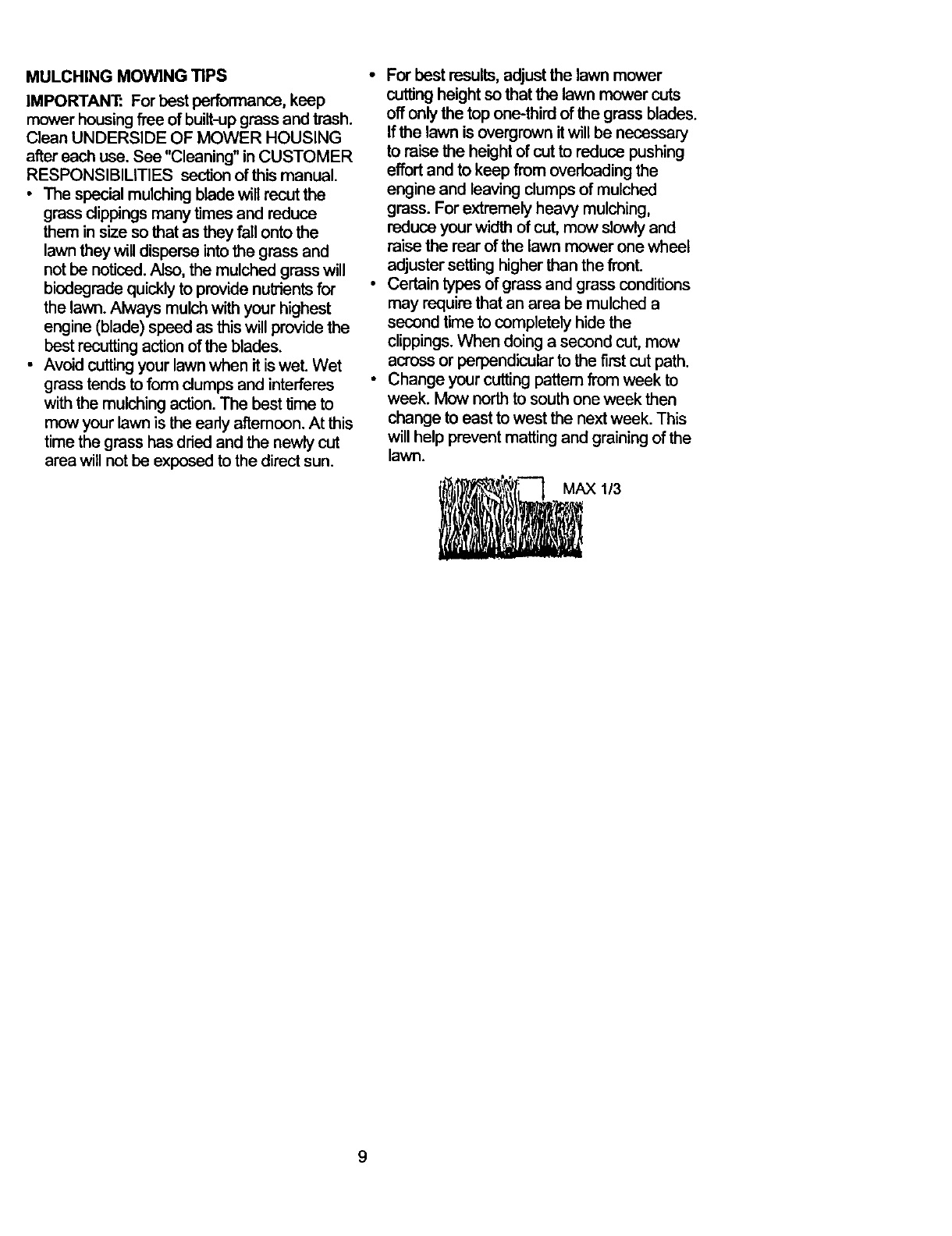 MULCHING MOWING TIPS

IMPORTANT: For best performance, keep mower housing free of built-up grass and trash. Clean UNDERSIDE OF MOWER HOUSING after each use. See "Cleaning" in CUSTOMER RESPONSIBILITIES section of this manual.

• The special mulching blade will recut the grass clippings many times and reduce them in size so that as they fall onto the lawn they will disperse into the grass and not be noticed. Also, the mulched grass will biodegrade quickly to provide nutrients for the lawn. Always mulch with your highest engine (blade) speed as this will provide the best recutting action of the blades.

• Avoid cutting your lawn when it is wet. Wet grass tends to form clumps and interferes with the mulching action. The best time to mow your lawn is the early afternoon. At this time the grass has dried and the newly cut area will not be exposed to the direct sun.

• For best results, adjust the lawn mower cutting height so that the lawn mower cuts off only the top one-third of the grass blades. If the lawn is overgrown it will be necessary to raise the height of cut to reduce pushing effort and to keep from overloading the engine and leaving clumps of mulched grass. For extremely heavy mulching, reduce your width of cut, mow slowly and raise the rear of the lawn mower one wheel adjuster setting higher than the front.

• Certain types of grass and grass conditions may require that an area be mulched a second time to completely hide the clippings. When doing a second cut, mow across or perpendicular to the first cut path.

• Change your cutting pattern from week to week. Mow north to south one week then change to east to west the next week. This will help prevent matting and graining of the lawn.

MAX 1/3

9